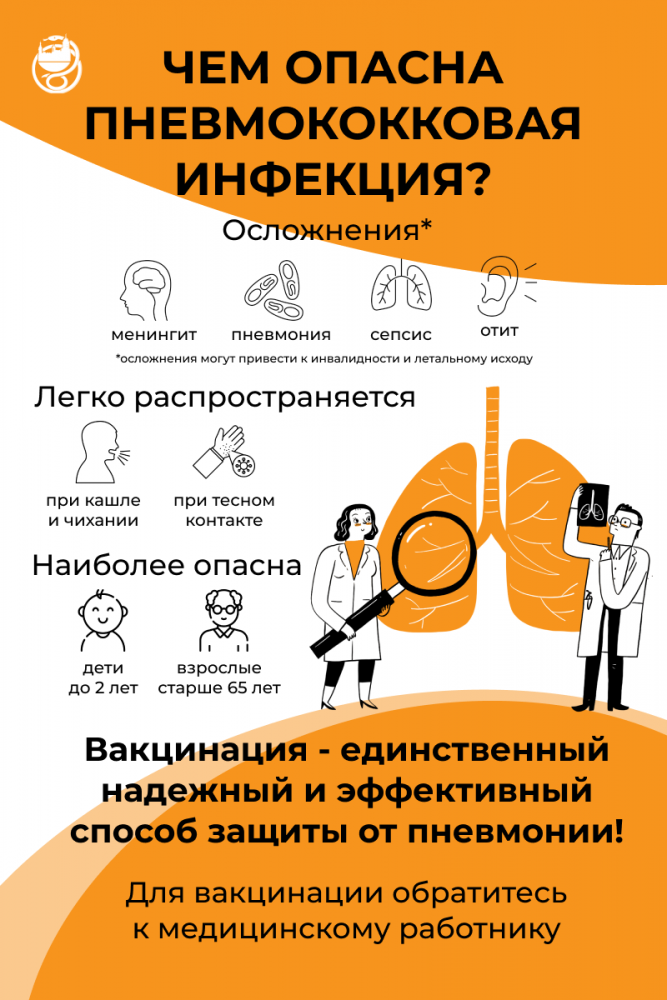 ЧЕМ ОПАСНА ПНЕВМОКОККОВАЯ ИНФЕКЦИЯ?

Осложнения*

менингит
пневмония
сепсис
отит

*осложнения могут привести к инвалидности и летальному исходу

Легко распространяется

при кашле и чихании
при тесном контакте

Наиболее опасна

дети до 2 лет
взрослые старше 65 лет

Вакцинация - единственный надежный и эффективный способ защиты от пневмонии!

Для вакцинации обратитесь к медицинскому работнику